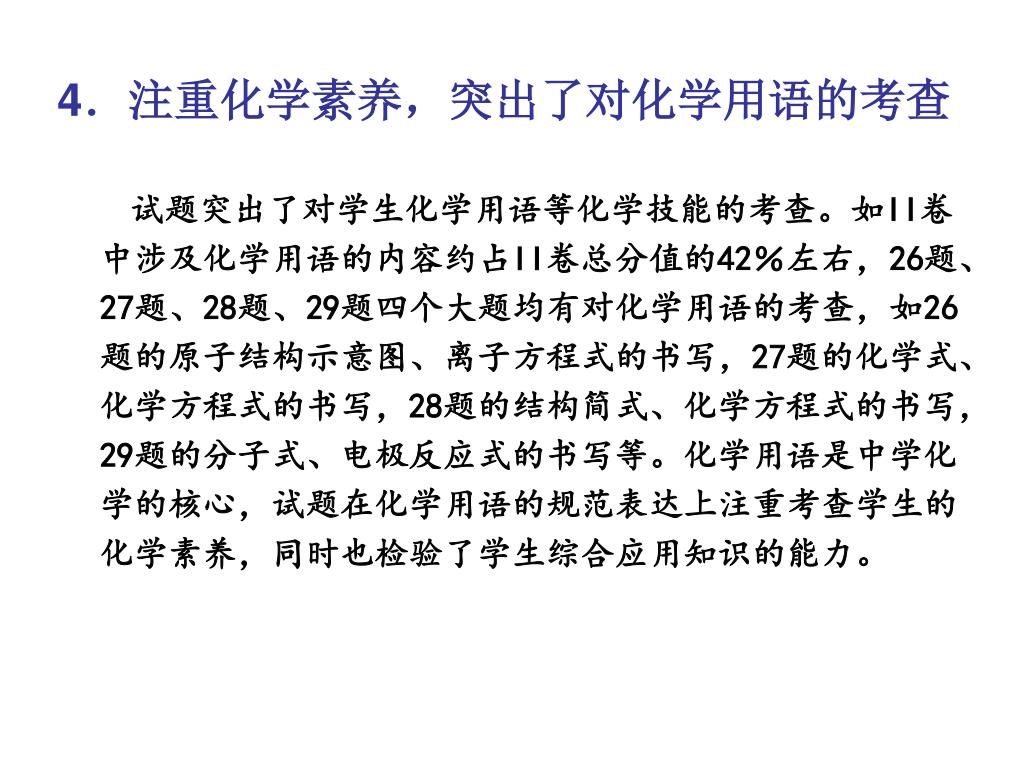 4．注重化学素养，突出了对化学用语的考查

试题突出了对学生化学用语等化学技能的考查。如II卷中涉及化学用语的内容约占II卷总分值的42%左右，26题、27题、28题、29题四个大题均有对化学用语的考查，如26题的原子结构示意图、离子方程式的书写，27题的化学式、化学方程式的书写，28题的结构简式、化学方程式的书写，29题的分子式、电极反应式的书写等。化学用语是中学化学的核心，试题在化学用语的规范表达上注重考查学生的化学素养，同时也检验了学生综合应用知识的能力。